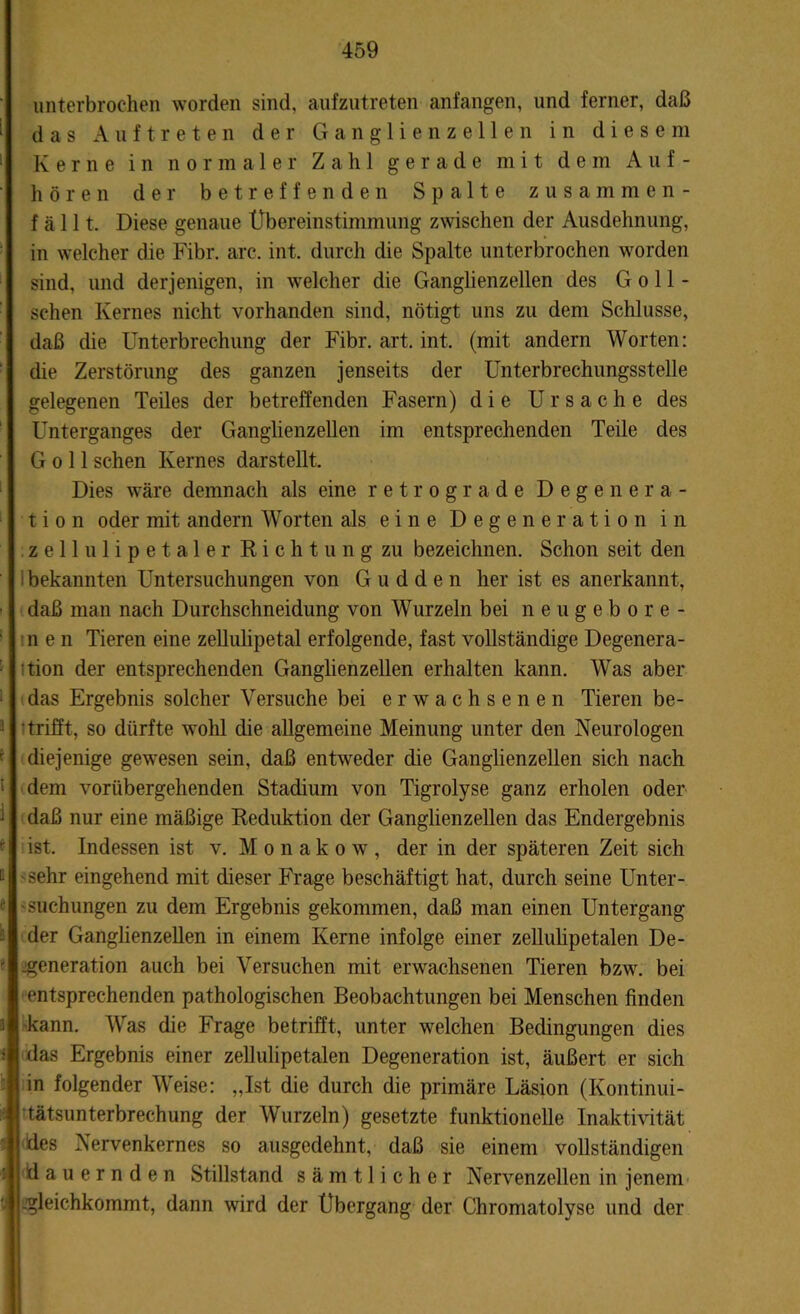 459

unterbrochen worden sind, aufzutreten anfangen, und ferner, daß das Auftreten der Ganglienzellen in diesem Kerne in normaler Zahl gerade mit dem Aufhören der betreffenden Spalte zusammenfällt. Diese genaue Übereinstimmung zwischen der Ausdehnung, in welcher die Fibr. arc. int. durch die Spalte unterbrochen worden sind, und derjenigen, in welcher die Ganglienzellen des Gollschen Kernes nicht vorhanden sind, nötigt uns zu dem Schlusse, daß die Unterbrechung der Fibr. art. int. (mit andern Worten: die Zerstörung des ganzen jenseits der Unterbrechungsstelle gelegenen Teiles der betreffenden Fasern) die Ursache des Unterganges der Ganglienzellen im entsprechenden Teile des Gollschen Kernes darstellt.

Dies wäre demnach als eine retrograde Degeneration oder mit andern Worten als eine Degeneration in zellulipetaler Richtung zu bezeichnen. Schon seit den bekannten Untersuchungen von Gudden her ist es anerkannt, daß man nach Durchschneidung von Wurzeln bei neugeborenen Tieren eine zellulipetal erfolgende, fast vollständige Degeneration der entsprechenden Ganglienzellen erhalten kann. Was aber das Ergebnis solcher Versuche bei erwachsenen Tieren betrifft, so dürfte wohl die allgemeine Meinung unter den Neurologen diejenige gewesen sein, daß entweder die Ganglienzellen sich nach dem vorübergehenden Stadium von Tigrolyse ganz erholen oder daß nur eine mäßige Reduktion der Ganglienzellen das Endergebnis ist. Indessen ist v. Monakow, der in der späteren Zeit sich sehr eingehend mit dieser Frage beschäftigt hat, durch seine Untersuchungen zu dem Ergebnis gekommen, daß man einen Untergang der Ganglienzellen in einem Kerne infolge einer zellulipetalen Degeneration auch bei Versuchen mit erwachsenen Tieren bzw. bei entsprechenden pathologischen Beobachtungen bei Menschen finden kann. Was die Frage betrifft, unter welchen Bedingungen dies das Ergebnis einer zellulipetalen Degeneration ist, äußert er sich in folgender Weise: „Ist die durch die primäre Läsion (Kontinuitätsunterbrechung der Wurzeln) gesetzte funktionelle Inaktivität des Nervenkernes so ausgedehnt, daß sie einem vollständigen dauernden Stillstand sämtlicher Nervenzellen in jenem gleichkommt, dann wird der Übergang der Chromatolyse und der